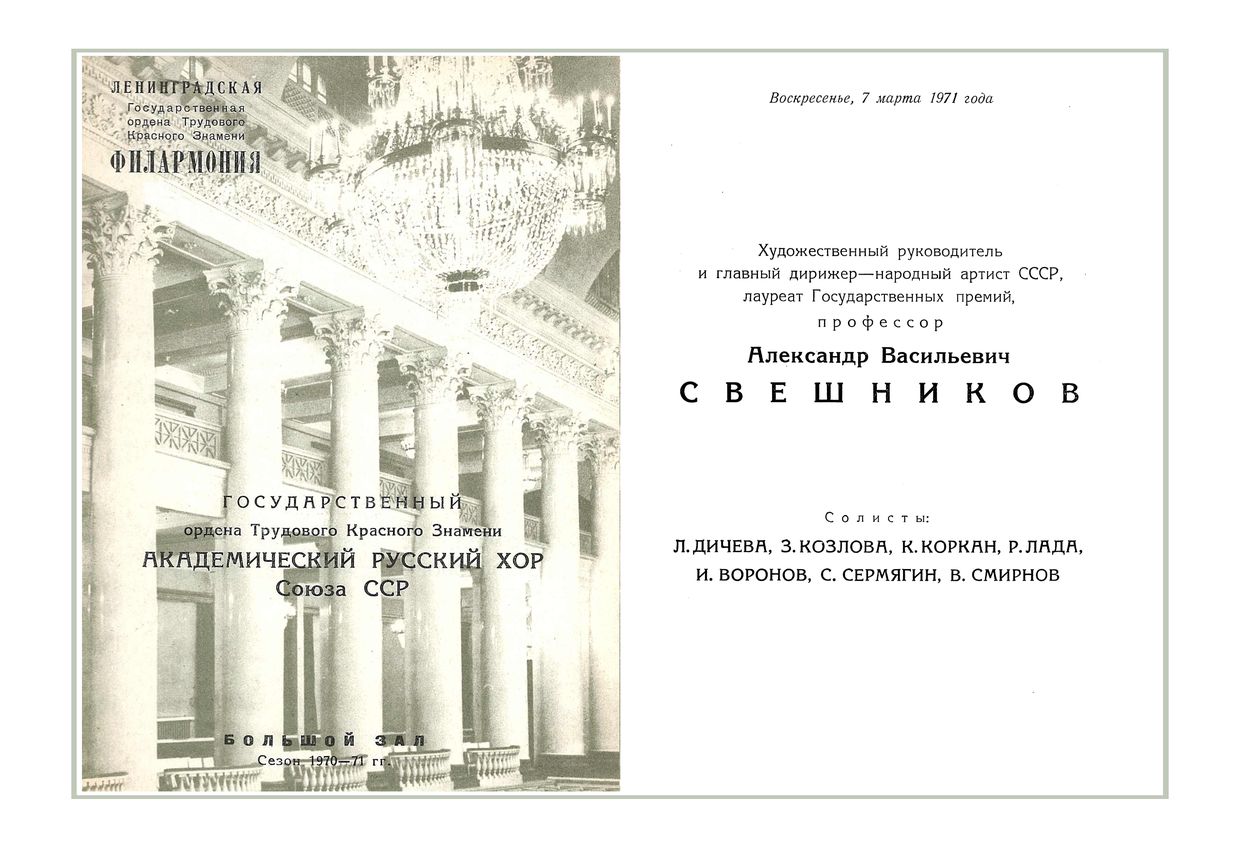 ЛЕНИНГРАДСКАЯ
Государственная
ордена Трудового
Красного Знамени
ФИЛАРМОНИЯ

ГОСУДАРСТВЕННЫЙ
ордена Трудового Красного Знамени
АКАДЕМИЧЕСКИЙ РУССКИЙ ХОР
Союза ССР

БОЛЬШОЙ ЗАЛ
Сезон 1970—71 гг.

Воскресенье, 7 марта 1971 года

Художественный руководитель и главный дирижер—народный артист СССР, лауреат Государственных премий, профессор

Александр Васильевич
СВЕШНИКОВ

Солисты:
Л. ДИЧЕВА, З. КОЗЛОВА, К. КОРКАН, Р. ЛАДА,
И. ВОРОНОВ, С. СЕРМЯГИН, В. СМИРНОВ